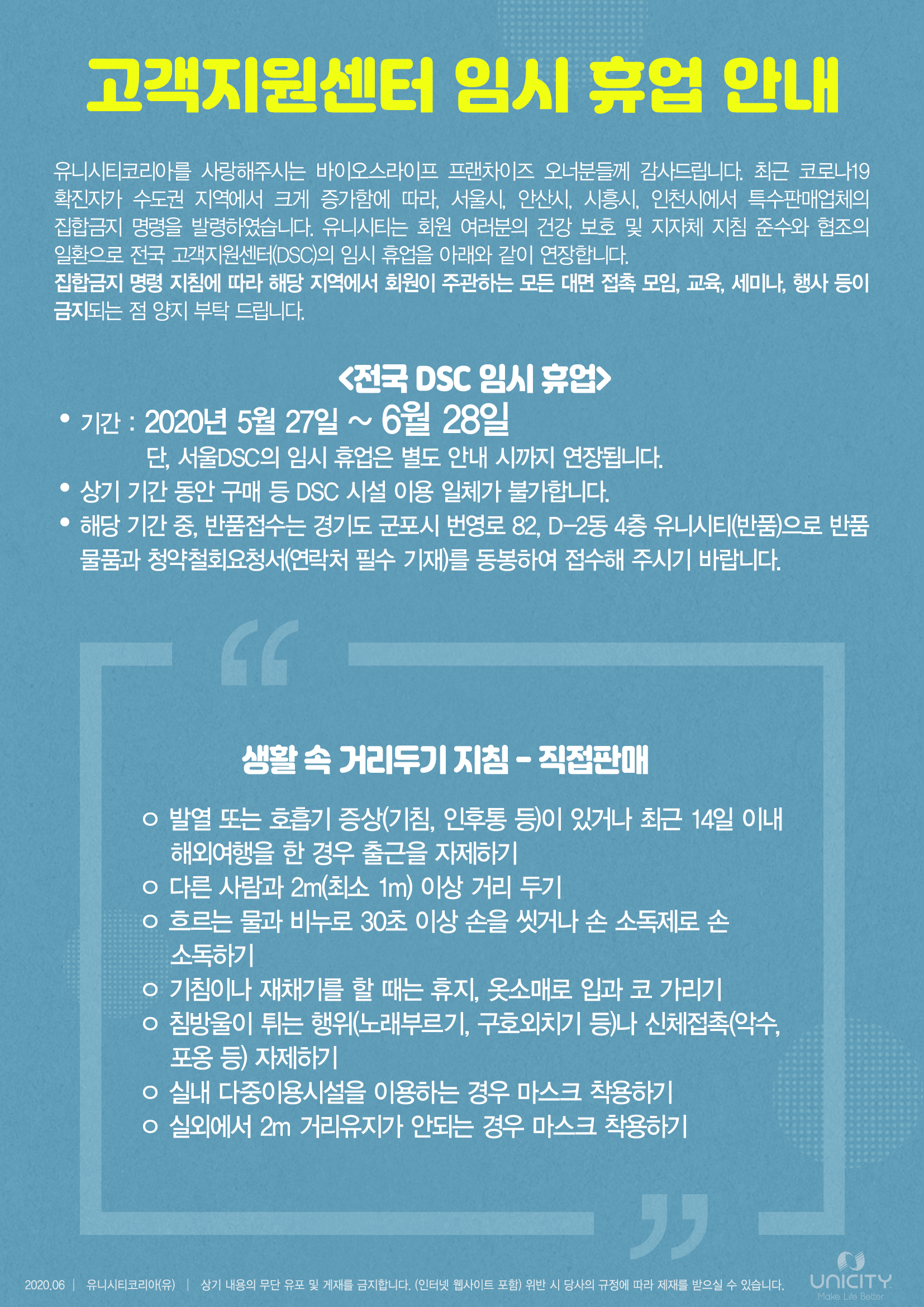 고객지원센터 임시 휴업 안내

유니시티코리아를 사랑해주시는 바이오스라이프 프랜차이즈 오너분들께 감사드립니다. 최근 코로나19 확진자가 수도권 지역에서 크게 증가함에 따라, 서울시, 안산시, 시흥시, 인천시에서 특수판매업체의 집합금지 명령을 발령하였습니다. 유니시티는 회원 여러분의 건강 보호 및 지자체 지침 준수와 협조의 일환으로 전국 고객지원센터(DSC)의 임시 휴업을 아래와 같이 연장합니다.
집합금지 명령 지침에 따라 해당 지역에서 회원이 주관하는 모든 대면 접촉 모임, 교육, 세미나, 행사 등이 금지되는 점 양지 부탁 드립니다.

<전국 DSC 임시 휴업>

• 기간 : 2020년 5월 27일 ~ 6월 28일
단, 서울DSC의 임시 휴업은 별도 안내 시까지 연장됩니다.
• 상기 기간 동안 구매 등 DSC 시설 이용 일체가 불가합니다.
• 해당 기간 중, 반품접수는 경기도 군포시 번영로 82, D-2동 4층 유니시티(반품)으로 반품 물품과 청약철회요청서(연락처 필수 기재)를 동봉하여 접수해 주시기 바랍니다.

생활 속 거리두기 지침 - 직접판매

○ 발열 또는 호흡기 증상(기침, 인후통 등)이 있거나 최근 14일 이내 해외여행을 한 경우 출근을 자제하기
○ 다른 사람과 2m(최소 1m) 이상 거리 두기
○ 흐르는 물과 비누로 30초 이상 손을 씻거나 손 소독제로 손 소독하기
○ 기침이나 재채기를 할 때는 휴지, 옷소매로 입과 코 가리기
○ 침방울이 튀는 행위(노래부르기, 구호외치기 등)나 신체접촉(악수, 포옹 등) 자제하기
○ 실내 다중이용시설을 이용하는 경우 마스크 착용하기
○ 실외에서 2m 거리유지가 안되는 경우 마스크 착용하기

2020.06 | 유니시티코리아(유) | 상기 내용의 무단 유포 및 게재를 금지합니다. (인터넷 웹사이트 포함) 위반 시 당사의 규정에 따라 제재를 받으실 수 있습니다.

UNICITY
Make Life Better